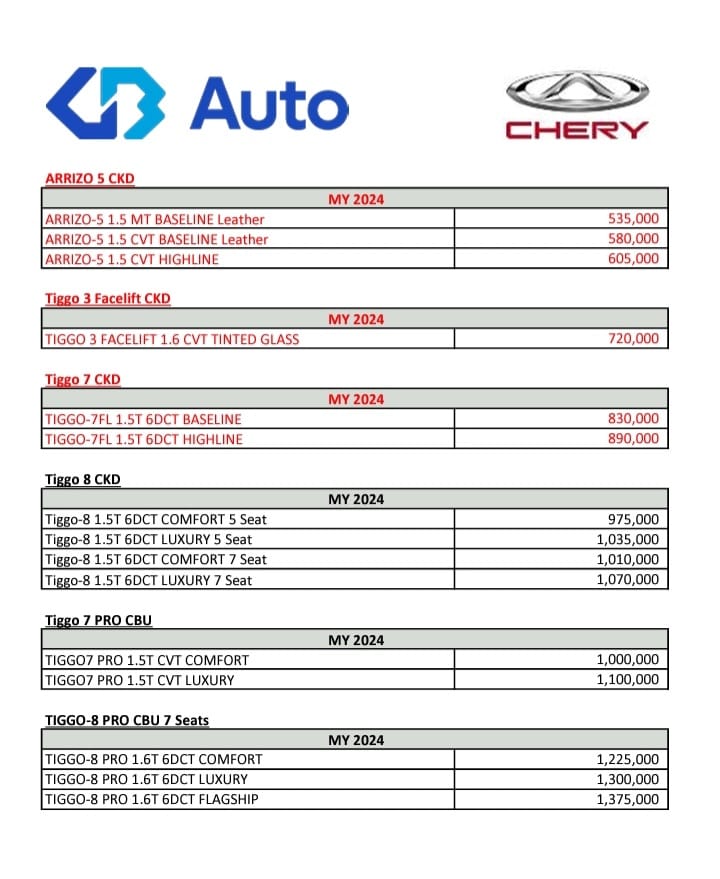 Auto

CHERY

ARRIZO 5 CKD

| MY 2024 | |
|---|---|
| ARRIZO-5 1.5 MT BASELINE Leather | 535,000 |
| ARRIZO-5 1.5 CVT BASELINE Leather | 580,000 |
| ARRIZO-5 1.5 CVT HIGHLINE | 605,000 |

Tiggo 3 Facelift CKD

| MY 2024 | |
|---|---|
| TIGGO 3 FACELIFT 1.6 CVT TINTED GLASS | 720,000 |

Tiggo 7 CKD

| MY 2024 | |
|---|---|
| TIGGO-7FL 1.5T 6DCT BASELINE | 830,000 |
| TIGGO-7FL 1.5T 6DCT HIGHLINE | 890,000 |

Tiggo 8 CKD

| MY 2024 | |
|---|---|
| Tiggo-8 1.5T 6DCT COMFORT 5 Seat | 975,000 |
| Tiggo-8 1.5T 6DCT LUXURY 5 Seat | 1,035,000 |
| Tiggo-8 1.5T 6DCT COMFORT 7 Seat | 1,010,000 |
| Tiggo-8 1.5T 6DCT LUXURY 7 Seat | 1,070,000 |

Tiggo 7 PRO CBU

| MY 2024 | |
|---|---|
| TIGGO7 PRO 1.5T CVT COMFORT | 1,000,000 |
| TIGGO7 PRO 1.5T CVT LUXURY | 1,100,000 |

TIGGO-8 PRO CBU 7 Seats

| MY 2024 | |
|---|---|
| TIGGO-8 PRO 1.6T 6DCT COMFORT | 1,225,000 |
| TIGGO-8 PRO 1.6T 6DCT LUXURY | 1,300,000 |
| TIGGO-8 PRO 1.6T 6DCT FLAGSHIP | 1,375,000 |